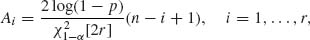 $A_i = \frac{2\log(1-p)}{\chi^2_{1-\alpha}[2r]}(n-i+1), \quad i = 1, \ldots, r,$